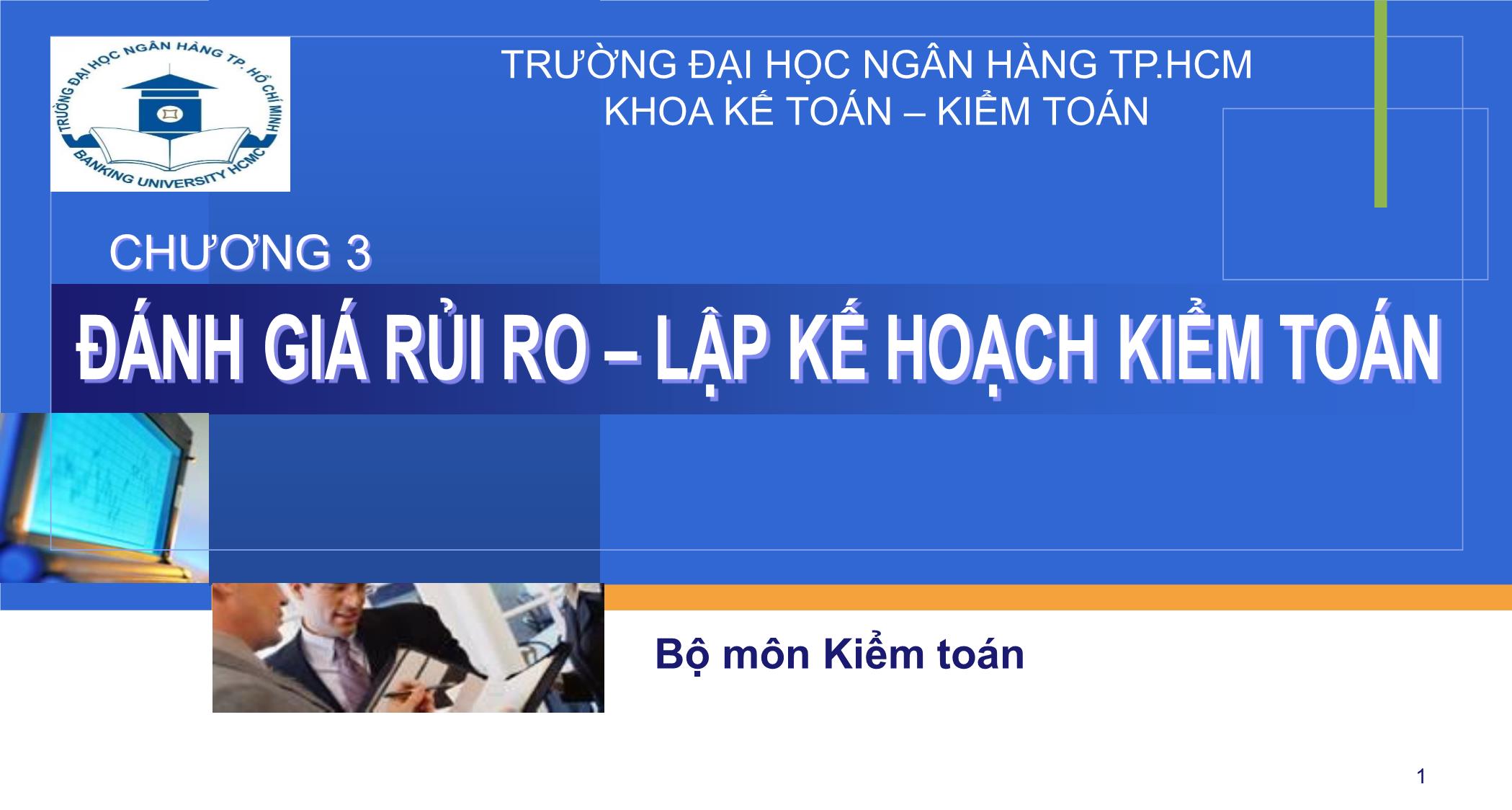 TRƯỜNG ĐẠI HỌC NGÂN HÀNG TP. HỒ CHÍ MINH
BANKING UNIVERSITY HCMC

TRƯỜNG ĐẠI HỌC NGÂN HÀNG TP.HCM
KHOA KẾ TOÁN – KIỂM TOÁN

CHƯƠNG 3

ĐÁNH GIÁ RỦI RO – LẬP KẾ HOẠCH KIỂM TOÁN

Bộ môn Kiểm toán

1